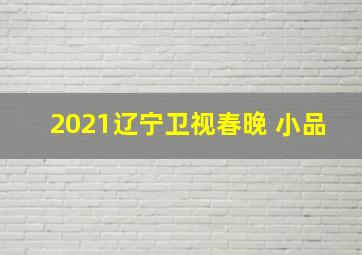 2021辽宁卫视春晚 小品